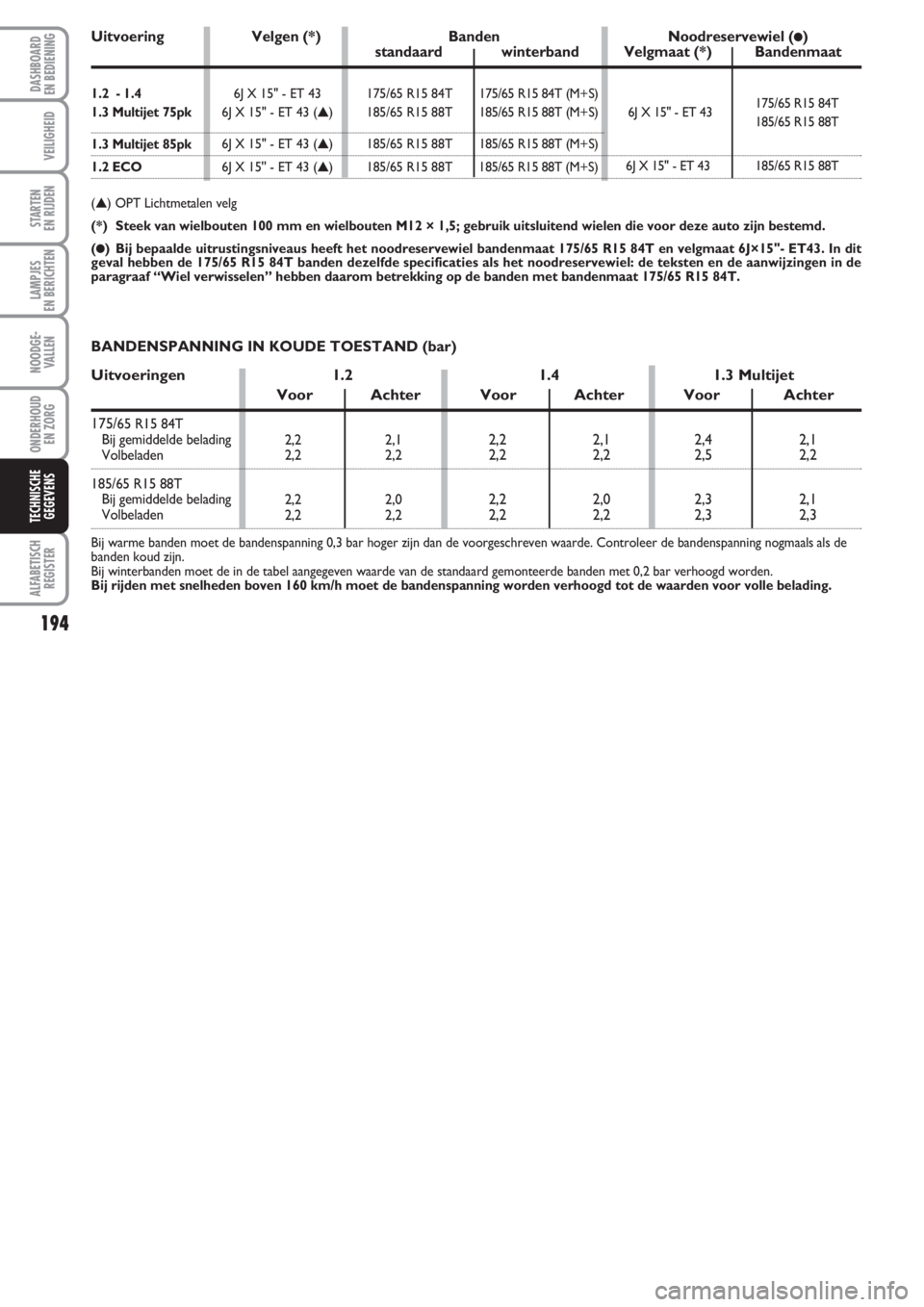 DASHBOARD EN BEDIENING

VEILIGHEID

STARTEN EN RIJDEN

LAMPJES EN BERICHTEN

NOODGEVALLEN

ONDERHOUD EN ZORG

TECHNISCHE GEGEVENS

ALFABETISCH REGISTER

194

| Uitvoering | Velgen (*) | Banden standaard | Banden winterband | Noodreservewiel (●) Velgmaat (*) | Noodreservewiel (●) Bandenmaat |
|---|---|---|---|---|---|
| 1.2 - 1.4 | 6J X 15" - ET 43 | 175/65 R15 84T | 175/65 R15 84T (M+S) | 6J X 15" - ET 43 | 175/65 R15 84T 185/65 R15 88T |
| 1.3 Multijet 75pk | 6J X 15" - ET 43 (▲) | 185/65 R15 88T | 185/65 R15 88T (M+S) | | |
| 1.3 Multijet 85pk | 6J X 15" - ET 43 (▲) | 185/65 R15 88T | 185/65 R15 88T (M+S) | | |
| 1.2 ECO | 6J X 15" - ET 43 (▲) | 185/65 R15 88T | 185/65 R15 88T (M+S) | 6J X 15" - ET 43 | 185/65 R15 88T |

(▲) OPT Lichtmetalen velg

(*) Steek van wielbouten 100 mm en wielbouten M12 × 1,5; gebruik uitsluitend wielen die voor deze auto zijn bestemd.

(●) Bij bepaalde uitrustingsniveaus heeft het noodreservewiel bandenmaat 175/65 R15 84T en velgmaat 6J×15"- ET43. In dit geval hebben de 175/65 R15 84T banden dezelfde specificaties als het noodreservewiel: de teksten en de aanwijzingen in de paragraaf “Wiel verwisselen” hebben daarom betrekking op de banden met bandenmaat 175/65 R15 84T.

BANDENSPANNING IN KOUDE TOESTAND (bar)

| Uitvoeringen | 1.2 Voor | 1.2 Achter | 1.4 Voor | 1.4 Achter | 1.3 Multijet Voor | 1.3 Multijet Achter |
|---|---|---|---|---|---|---|
| 175/65 R15 84T | | | | | | |
| Bij gemiddelde belading | 2,2 | 2,1 | 2,2 | 2,1 | 2,4 | 2,1 |
| Volbeladen | 2,2 | 2,2 | 2,2 | 2,2 | 2,5 | 2,2 |
| 185/65 R15 88T | | | | | | |
| Bij gemiddelde belading | 2,2 | 2,0 | 2,2 | 2,0 | 2,3 | 2,1 |
| Volbeladen | 2,2 | 2,2 | 2,2 | 2,2 | 2,3 | 2,3 |

Bij warme banden moet de bandenspanning 0,3 bar hoger zijn dan de voorgeschreven waarde. Controleer de bandenspanning nogmaals als de banden koud zijn.
Bij winterbanden moet de in de tabel aangegeven waarde van de standaard gemonteerde banden met 0,2 bar verhoogd worden.
Bij rijden met snelheden boven 160 km/h moet de bandenspanning worden verhoogd tot de waarden voor volle belading.

carmanualsonline.info